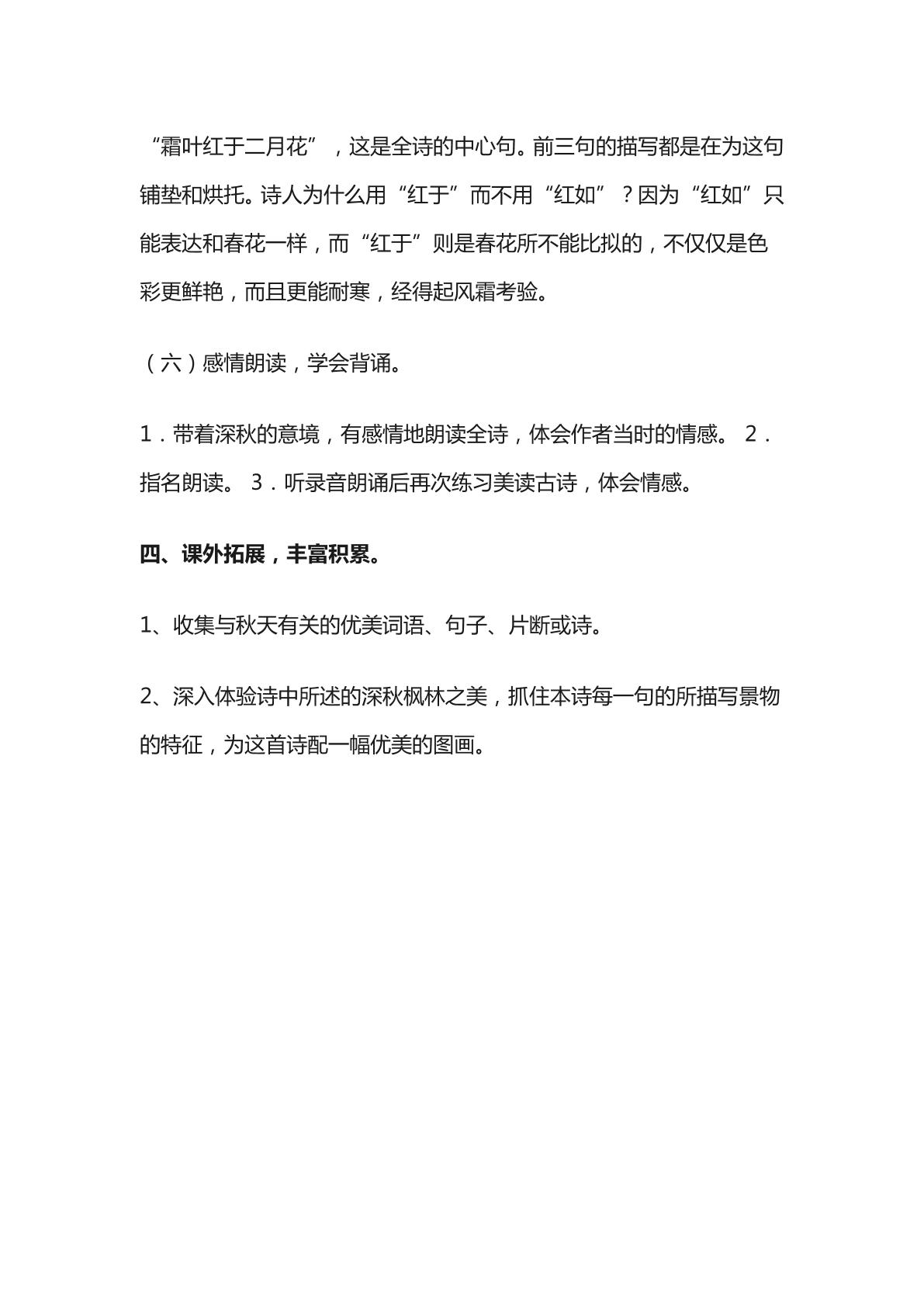 “霜叶红于二月花”，这是全诗的中心句。前三句的描写都是在为这句铺垫和烘托。诗人为什么用“红于”而不用“红如”？因为“红如”只能表达和春花一样，而“红于”则是春花所不能比拟的，不仅仅是色彩更鲜艳，而且更能耐寒，经得起风霜考验。

（六）感情朗读，学会背诵。

1．带着深秋的意境，有感情地朗读全诗，体会作者当时的情感。 2．指名朗读。 3．听录音朗诵后再次练习美读古诗，体会情感。

四、课外拓展，丰富积累。

1、收集与秋天有关的优美词语、句子、片断或诗。

2、深入体验诗中所述的深秋枫林之美，抓住本诗每一句的所描写景物的特征，为这首诗配一幅优美的图画。